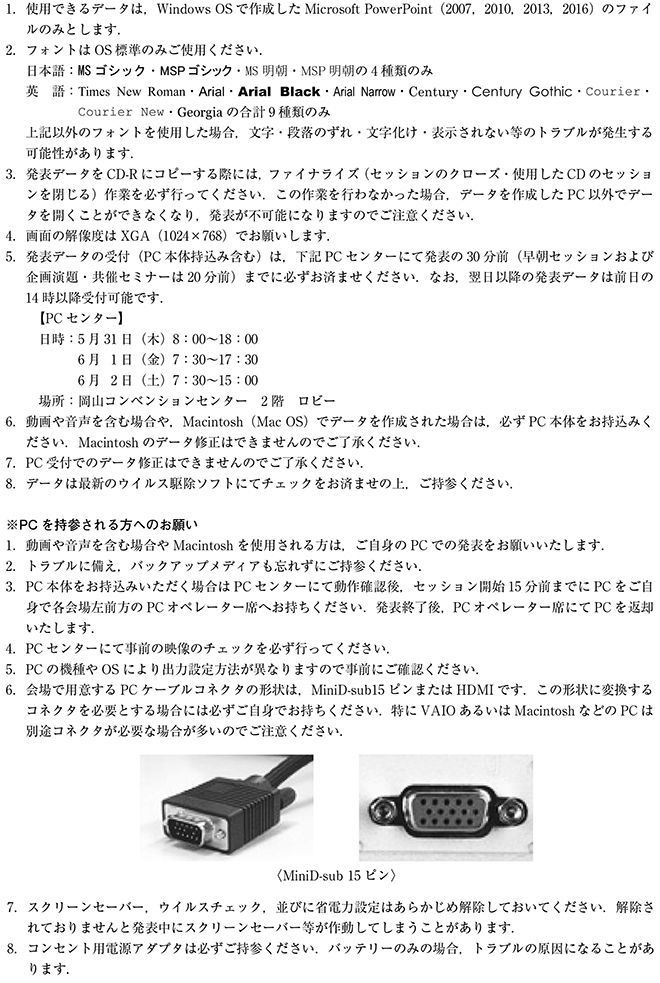 1. 使用できるデータは，Windows OS で作成した Microsoft PowerPoint（2007，2010，2013，2016）のファイルのみとします．
2. フォントは OS 標準のみご使用ください．
日本語：MS ゴシック・MSP ゴシック・MS 明朝・MSP 明朝の 4 種類のみ
英　語：Times New Roman・Arial・Arial Black・Arial Narrow・Century・Century Gothic・Courier・Courier New・Georgia の合計 9 種類のみ
上記以外のフォントを使用した場合，文字・段落のずれ・文字化け・表示されない等のトラブルが発生する可能性があります．
3. 発表データを CD-R にコピーする際には，ファイナライズ（セッションのクローズ・使用した CD のセッションを閉じる）作業を必ず行ってください．この作業を行わなかった場合，データを作成した PC 以外でデータを開くことができなくなり，発表が不可能になりますのでご注意ください．
4. 画面の解像度は XGA（1024×768）でお願いします．
5. 発表データの受付（PC 本体持込み含む）は，下記 PC センターにて発表の 30 分前（早朝セッションおよび企画演題・共催セミナーは 20 分前）までに必ずお済ませください．なお，翌日以降の発表データは前日の 14 時以降受付可能です．
【PC センター】
日時：5 月 31 日（木）8：00～18：00
6 月 1 日（金）7：30～17：30
6 月 2 日（土）7：30～15：00
場所：岡山コンベンションセンター　2 階　ロビー
6. 動画や音声を含む場合や，Macintosh（Mac OS）でデータを作成された場合は，必ず PC 本体をお持込みください．Macintosh のデータ修正はできませんのでご了承ください．
7. PC 受付でのデータ修正はできませんのでご了承ください．
8. データは最新のウイルス駆除ソフトにてチェックをお済ませの上，ご持参ください．

※PC を持参される方へのお願い
1. 動画や音声を含む場合や Macintosh を使用される方は，ご自身の PC での発表をお願いいたします．
2. トラブルに備え，バックアップメディアも忘れずにご持参ください．
3. PC 本体をお持込みいただく場合は PC センターにて動作確認後，セッション開始 15 分前までに PC をご自身で各会場左前方の PC オペレーター席へお持ちください．発表終了後，PC オペレーター席にて PC を返却いたします．
4. PC センターにて事前の映像のチェックを必ず行ってください．
5. PC の機種や OS により出力設定方法が異なりますので事前にご確認ください．
6. 会場で用意する PC ケーブルコネクタの形状は，MiniD-sub15 ピンまたは HDMI です．この形状に変換するコネクタを必要とする場合には必ずご自身でお持ちください．特に VAIO あるいは Macintosh などの PC は別途コネクタが必要な場合が多いのでご注意ください．

〈MiniD-sub 15 ピン〉

7. スクリーンセーバー，ウイルスチェック，並びに省電力設定はあらかじめ解除しておいてください．解除されておりませんと発表中にスクリーンセーバー等が作動してしまうことがあります．
8. コンセント用電源アダプタは必ずご持参ください．バッテリーのみの場合，トラブルの原因になることがあります．